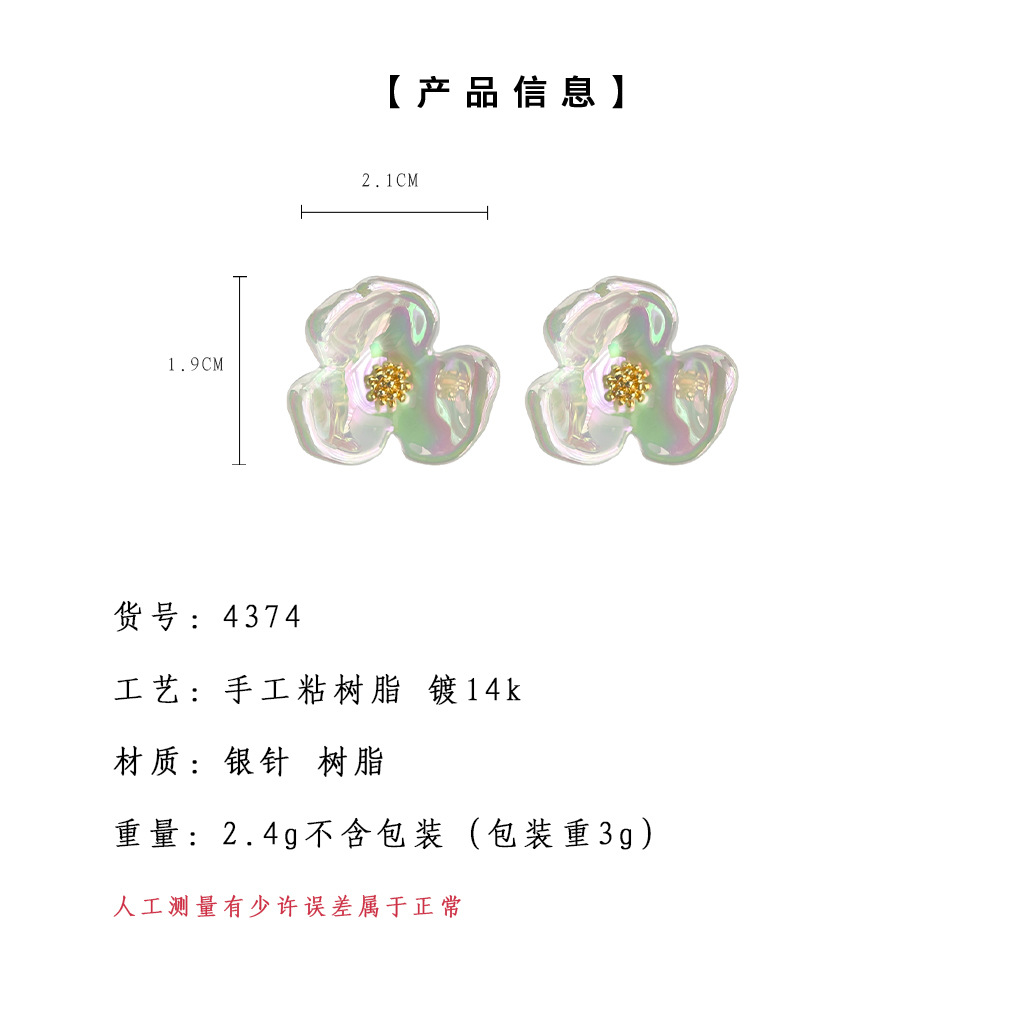 【产品信息】

2.1CM

1.9CM

货号：4374

工艺：手工粘树脂 镀14k

材质：银针 树脂

重量：2.4g不含包装（包装重3g）

人工测量有少许误差属于正常